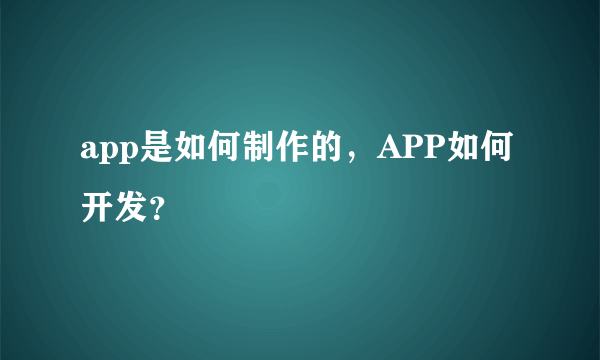 app是如何制作的，APP如何开发？